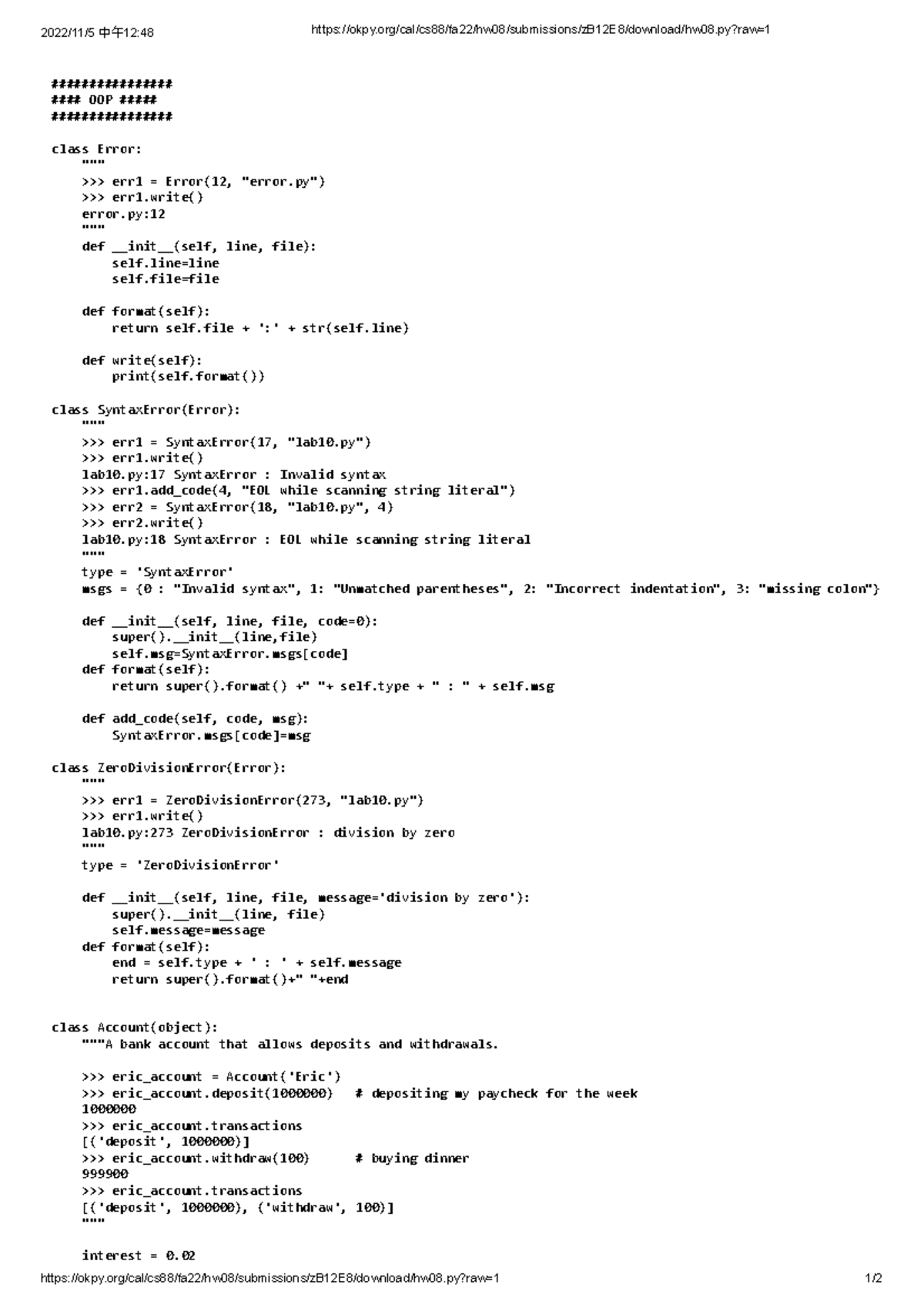 2022/11/5 中午12:48 https://okpy.org/cal/cs88/fa22/hw08/submissions/zB12E8/download/hw08.py?raw=1

################
#### OOP #####
################

class Error:
    """
    >>> err1 = Error(12, "error.py")
    >>> err1.write()
    error.py:12
    """
    def __init__(self, line, file):
        self.line=line
        self.file=file

    def format(self):
        return self.file + ':' + str(self.line)

    def write(self):
        print(self.format())

class SyntaxError(Error):
    """
    >>> err1 = SyntaxError(17, "lab10.py")
    >>> err1.write()
    lab10.py:17 SyntaxError : Invalid syntax
    >>> err1.add_code(4, "EOL while scanning string literal")
    >>> err2 = SyntaxError(18, "lab10.py", 4)
    >>> err2.write()
    lab10.py:18 SyntaxError : EOL while scanning string literal
    """
    type = 'SyntaxError'
    msgs = {0 : "Invalid syntax", 1: "Unmatched parentheses", 2: "Incorrect indentation", 3: "missing colon"}

    def __init__(self, line, file, code=0):
        super().__init__(line,file)
        self.msg=SyntaxError.msgs[code]
    def format(self):
        return super().format() +" "+ self.type + " : " + self.msg

    def add_code(self, code, msg):
        SyntaxError.msgs[code]=msg

class ZeroDivisionError(Error):
    """
    >>> err1 = ZeroDivisionError(273, "lab10.py")
    >>> err1.write()
    lab10.py:273 ZeroDivisionError : division by zero
    """
    type = 'ZeroDivisionError'

    def __init__(self, line, file, message='division by zero'):
        super().__init__(line, file)
        self.message=message
    def format(self):
        end = self.type + ' : ' + self.message
        return super().format()+" "+end


class Account(object):
    """A bank account that allows deposits and withdrawals.

    >>> eric_account = Account('Eric')
    >>> eric_account.deposit(1000000)   # depositing my paycheck for the week
    1000000
    >>> eric_account.transactions
    [('deposit', 1000000)]
    >>> eric_account.withdraw(100)      # buying dinner
    999900
    >>> eric_account.transactions
    [('deposit', 1000000), ('withdraw', 100)]
    """

    interest = 0.02
https://okpy.org/cal/cs88/fa22/hw08/submissions/zB12E8/download/hw08.py?raw=1 1/2